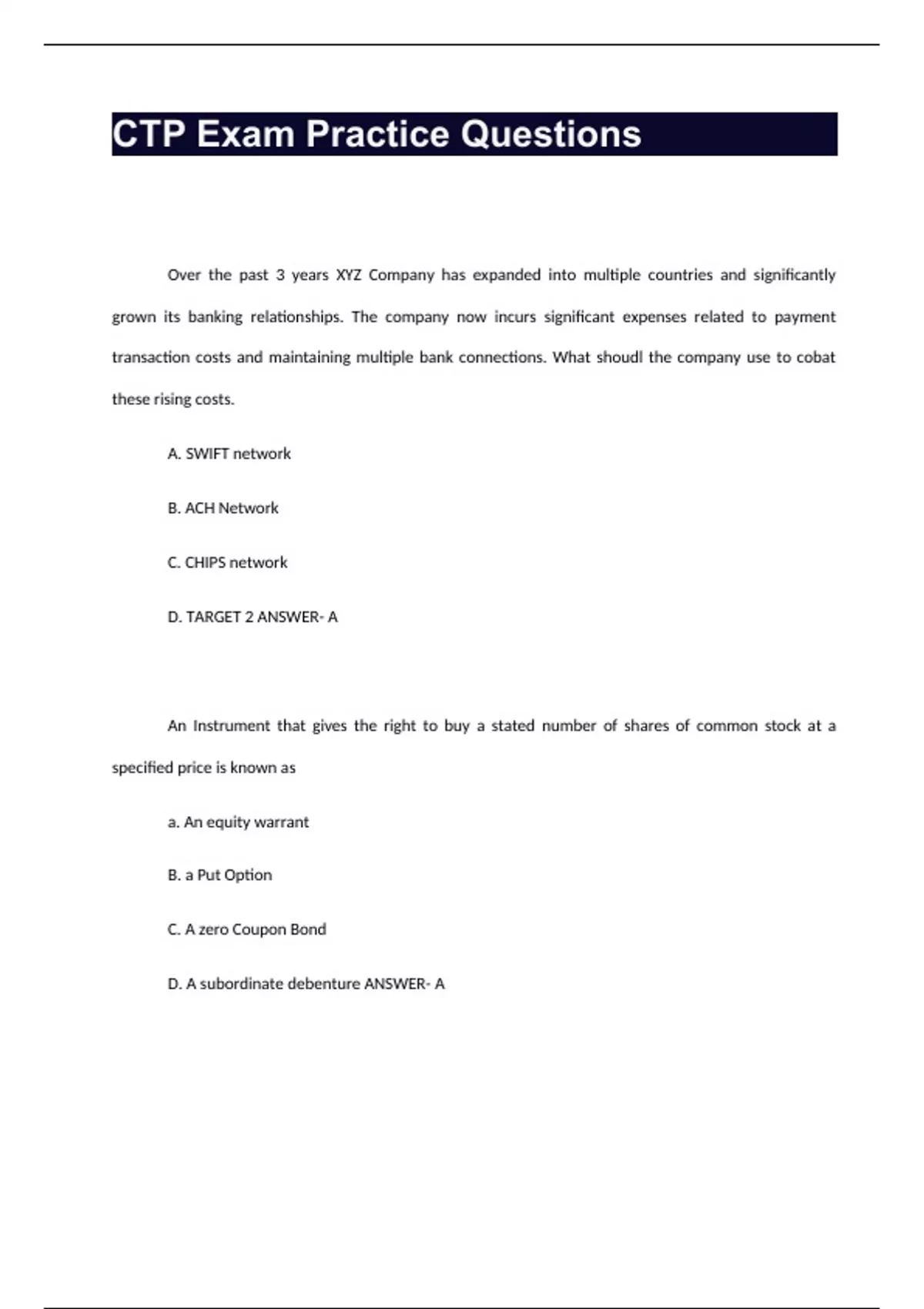 CTP Exam Practice Questions

Over the past 3 years XYZ Company has expanded into multiple countries and significantly grown its banking relationships. The company now incurs significant expenses related to payment transaction costs and maintaining multiple bank connections. What shoudl the company use to cobat these rising costs.

A. SWIFT network

B. ACH Network

C. CHIPS network

D. TARGET 2 ANSWER- A

An Instrument that gives the right to buy a stated number of shares of common stock at a specified price is known as

a. An equity warrant

B. a Put Option

C. A zero Coupon Bond

D. A subordinate debenture ANSWER- A